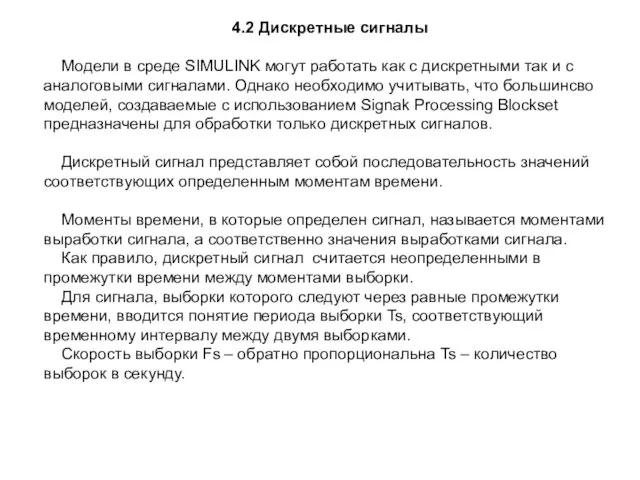 4.2 Дискретные сигналы

Модели в среде SIMULINK могут работать как с дискретными так и с аналоговыми сигналами. Однако необходимо учитывать, что большинсво моделей, создаваемые с использованием Signak Processing Blockset предназначены для обработки только дискретных сигналов.

Дискретный сигнал представляет собой последовательность значений соответствующих определенным моментам времени.

Моменты времени, в которые определен сигнал, называется моментами выработки сигнала, а соответственно значения выработками сигнала.
Как правило, дискретный сигнал считается неопределенными в промежутки времени между моментами выборки.
Для сигнала, выборки которого следуют через равные промежутки времени, вводится понятие периода выборки Ts, соответствующий временному интервалу между двумя выборками.
Скорость выборки Fs – обратно пропорциональна Ts – количество выборок в секунду.